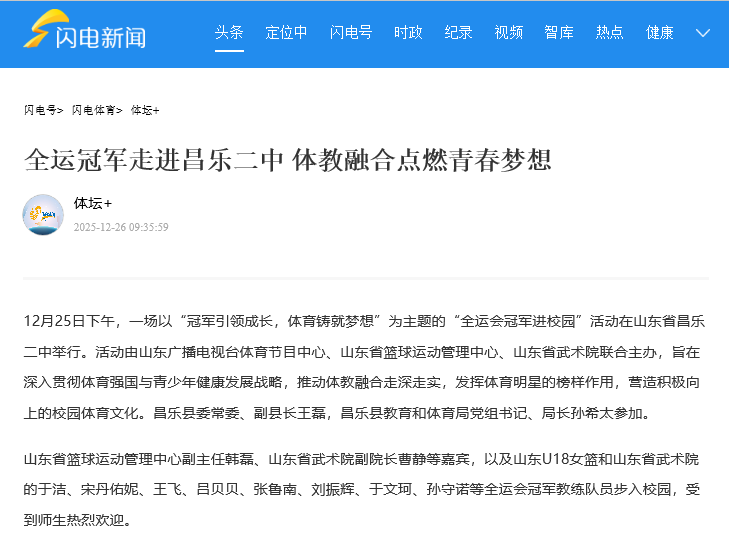 闪电新闻

头条 定位中 闪电号 时政 纪录 视频 智库 热点 健康

闪电号> 闪电体育> 体坛+

全运冠军走进昌乐二中 体教融合点燃青春梦想

体坛+
2025-12-26 09:35:59

12月25日下午，一场以“冠军引领成长，体育铸就梦想”为主题的“全运会冠军进校园”活动在山东省昌乐二中举行。活动由山东广播电视台体育节目中心、山东省篮球运动管理中心、山东省武术院联合主办，旨在深入贯彻体育强国与青少年健康发展战略，推动体教融合走深走实，发挥体育明星的榜样作用，营造积极向上的校园体育文化。昌乐县委常委、副县长王磊，昌乐县教育和体育局党组书记、局长孙希太参加。

山东省篮球运动管理中心副主任韩磊、山东省武术院副院长曹静等嘉宾，以及山东U18女篮和山东省武术院的于洁、宋丹佑妮、王飞、吕贝贝、张鲁南、刘振辉、于文珂、孙守诺等全运会冠军教练队员步入校园，受到师生热烈欢迎。